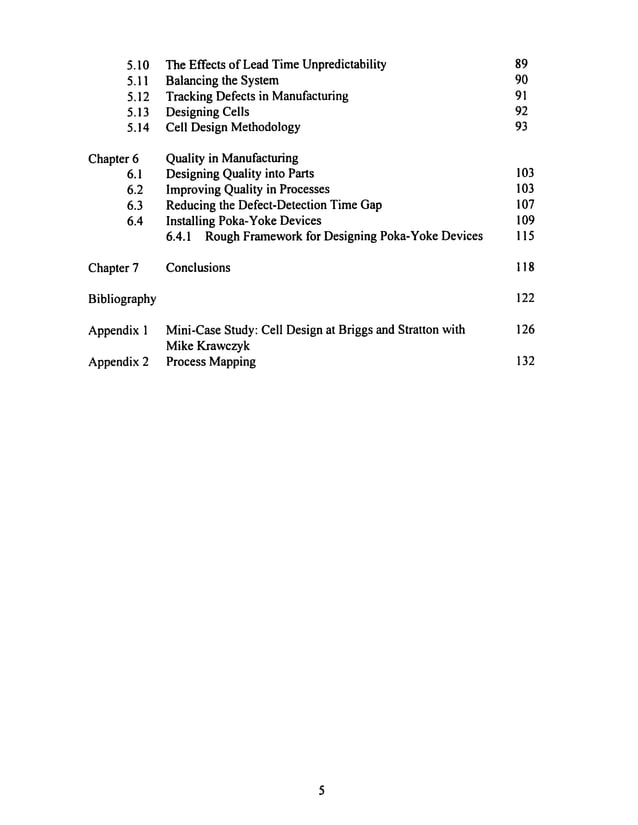 5.10 The Effects of Lead Time Unpredictability 89
5.11 Balancing the System 90
5.12 Tracking Defects in Manufacturing 91
5.13 Designing Cells 92
5.14 Cell Design Methodology 93

Chapter 6 Quality in Manufacturing
6.1 Designing Quality into Parts 103
6.2 Improving Quality in Processes 103
6.3 Reducing the Defect-Detection Time Gap 107
6.4 Installing Poka-Yoke Devices 109
6.4.1 Rough Framework for Designing Poka-Yoke Devices 115

Chapter 7 Conclusions 118

Bibliography 122

Appendix 1 Mini-Case Study: Cell Design at Briggs and Stratton with Mike Krawczyk 126
Appendix 2 Process Mapping 132

5